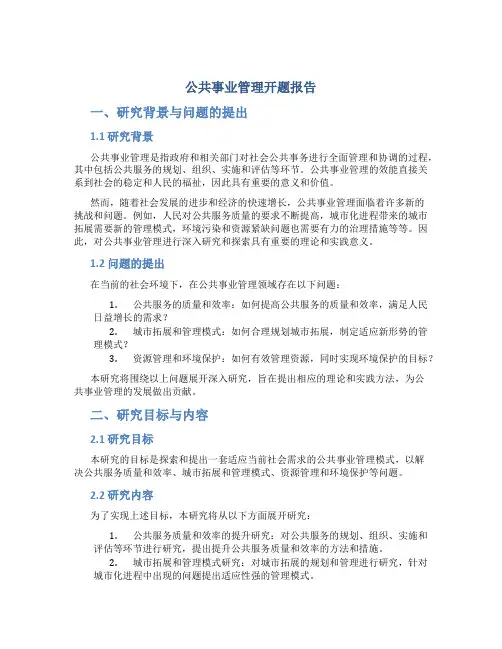 公共事业管理开题报告

一、研究背景与问题的提出

1.1 研究背景

公共事业管理是指政府和相关部门对社会公共事务进行全面管理和协调的过程，其中包括公共服务的规划、组织、实施和评估等环节。公共事业管理的效能直接关系到社会的稳定和人民的福祉，因此具有重要的意义和价值。

然而，随着社会发展的进步和经济的快速增长，公共事业管理面临着许多新的挑战和问题。例如，人民对公共服务质量的要求不断提高，城市化进程带来的城市拓展需要新的管理模式，环境污染和资源紧缺问题也需要有力的治理措施等等。因此，对公共事业管理进行深入研究和探索具有重要的理论和实践意义。

1.2 问题的提出

在当前的社会环境下，在公共事业管理领域存在以下问题：

1. 公共服务的质量和效率：如何提高公共服务的质量和效率，满足人民日益增长的需求？
2. 城市拓展和管理模式：如何合理规划城市拓展，制定适应新形势的管理模式？
3. 资源管理和环境保护：如何有效管理资源，同时实现环境保护的目标？

本研究将围绕以上问题展开深入研究，旨在提出相应的理论和实践方法，为公共事业管理的发展做出贡献。

二、研究目标与内容

2.1 研究目标

本研究的目标是探索和提出一套适应当前社会需求的公共事业管理模式，以解决公共服务质量和效率、城市拓展和管理模式、资源管理和环境保护等问题。

2.2 研究内容

为了实现上述目标，本研究将从以下方面展开研究：

1. 公共服务质量和效率的提升研究：对公共服务的规划、组织、实施和评估等环节进行研究，提出提升公共服务质量和效率的方法和措施。
2. 城市拓展和管理模式研究：对城市拓展的规划和管理进行研究，针对城市化进程中出现的问题提出适应性强的管理模式。